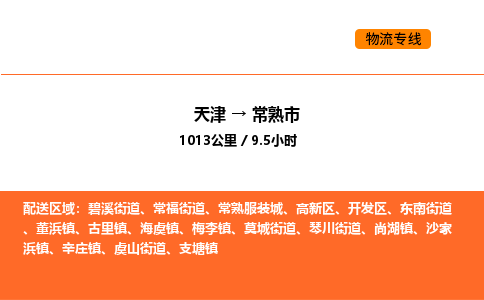 物流专线

天津 → 常熟市

1013公里 / 9.5小时

配送区域：碧溪街道、常福街道、常熟服装城、高新区、开发区、东南街道、董浜镇、古里镇、海虞镇、梅李镇、莫城街道、琴川街道、尚湖镇、沙家浜镇、辛庄镇、虞山街道、支塘镇